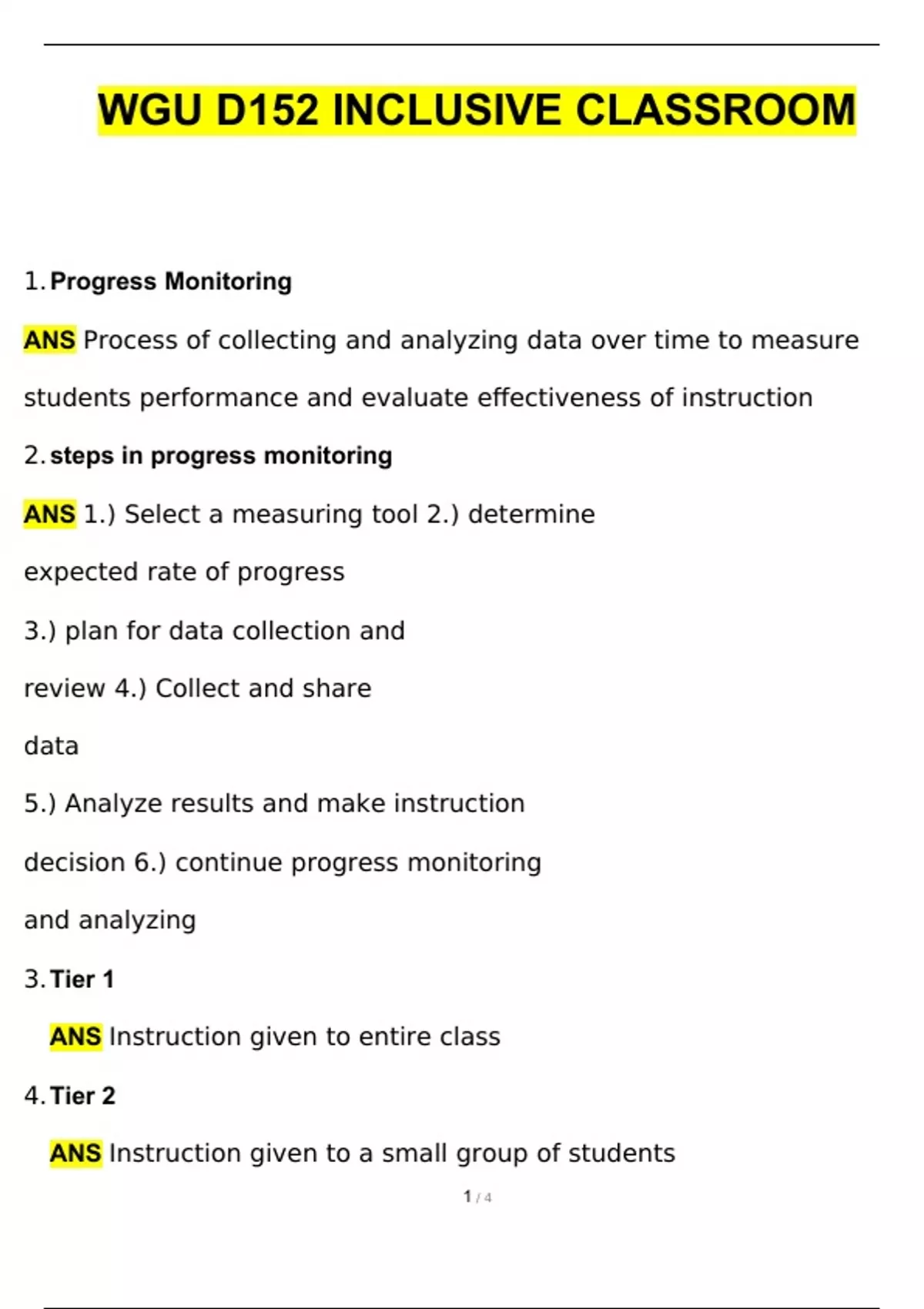 WGU D152 INCLUSIVE CLASSROOM

1. Progress Monitoring

ANS Process of collecting and analyzing data over time to measure students performance and evaluate effectiveness of instruction

2. steps in progress monitoring

ANS 1.) Select a measuring tool 2.) determine expected rate of progress

3.) plan for data collection and review 4.) Collect and share data

5.) Analyze results and make instruction decision 6.) continue progress monitoring and analyzing

3. Tier 1

ANS Instruction given to entire class

4. Tier 2

ANS Instruction given to a small group of students

1 / 4